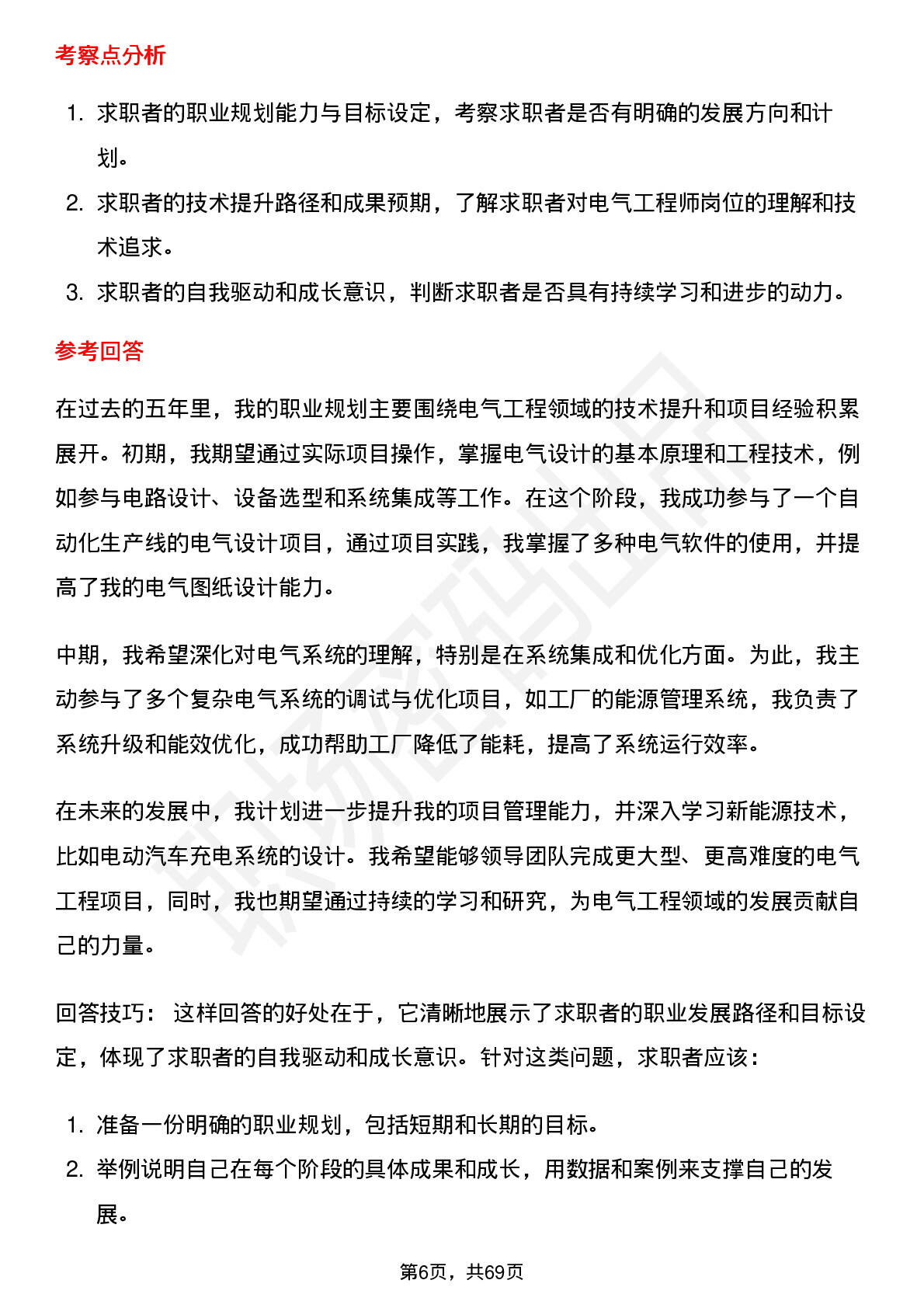 考察点分析

1. 求职者的职业规划能力与目标设定，考察求职者是否有明确的发展方向和计划。
2. 求职者的技术提升路径和成果预期，了解求职者对电气工程师岗位的理解和技术追求。
3. 求职者的自我驱动和成长意识，判断求职者是否具有持续学习和进步的动力。

参考回答

在过去的五年里，我的职业规划主要围绕电气工程领域的技术提升和项目经验积累展开。初期，我期望通过实际项目操作，掌握电气设计的基本原理和工程技术，例如参与电路设计、设备选型和系统集成等工作。在这个阶段，我成功参与了一个自动化生产线的电气设计项目，通过项目实践，我掌握了多种电气软件的使用，并提高了我的电气图纸设计能力。

中期，我希望深化对电气系统的理解，特别是在系统集成和优化方面。为此，我主动参与了多个复杂电气系统的调试与优化项目，如工厂的能源管理系统，我负责了系统升级和能效优化，成功帮助工厂降低了能耗，提高了系统运行效率。

在未来的发展中，我计划进一步提升我的项目管理能力，并深入学习新能源技术，比如电动汽车充电系统的设计。我希望能够领导团队完成更大型、更高难度的电气工程项目，同时，我也期望通过持续的学习和研究，为电气工程领域的发展贡献自己的力量。

回答技巧： 这样回答的好处在于，它清晰地展示了求职者的职业发展路径和目标设定，体现了求职者的自我驱动和成长意识。针对这类问题，求职者应该：

1. 准备一份明确的职业规划，包括短期和长期的目标。
2. 举例说明自己在每个阶段的具体成果和成长，用数据和案例来支撑自己的发展。

第6页，共69页